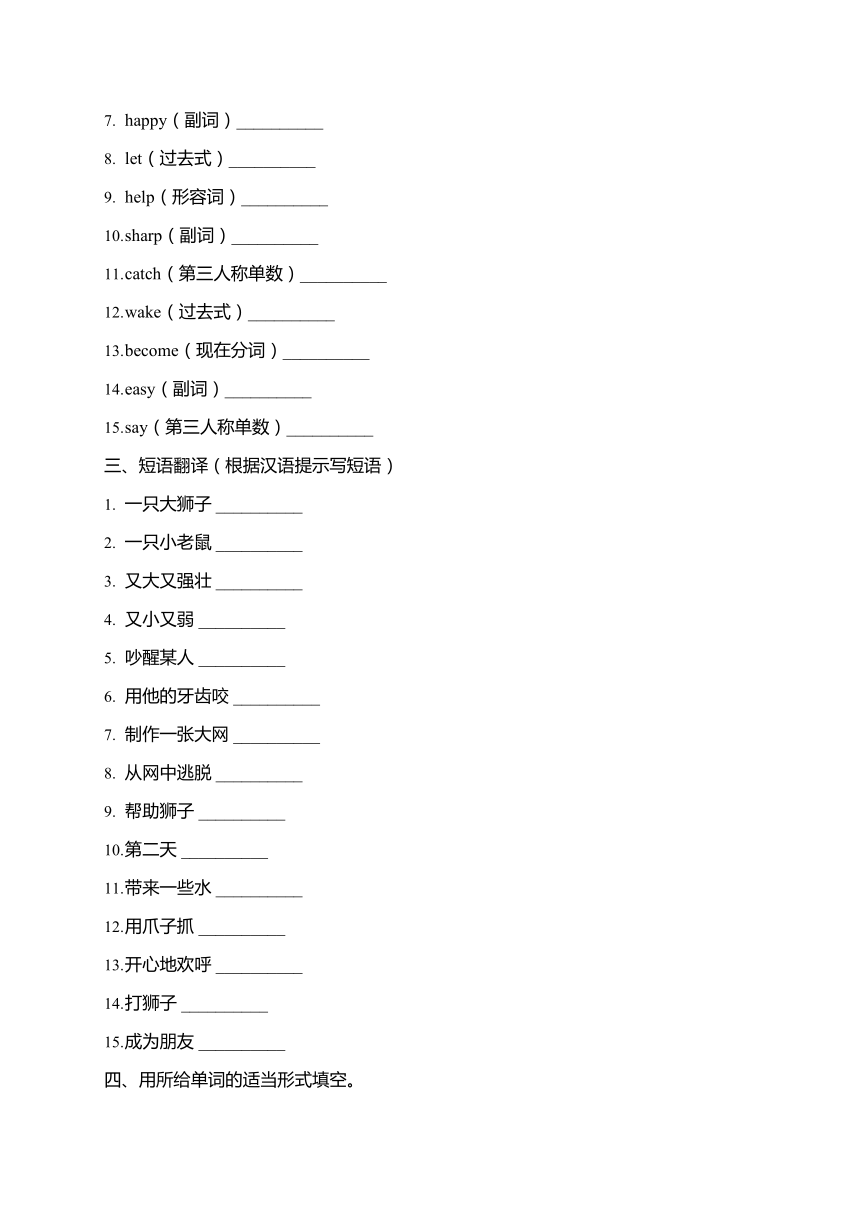 7. happy（副词）__________

8. let（过去式）__________

9. help（形容词）__________

10.sharp（副词）__________

11.catch（第三人称单数）__________

12.wake（过去式）__________

13.become（现在分词）__________

14.easy（副词）__________

15.say（第三人称单数）__________

三、短语翻译（根据汉语提示写短语）

1. 一只大狮子 __________

2. 一只小老鼠 __________

3. 又大又强壮 __________

4. 又小又弱 __________

5. 吵醒某人 __________

6. 用他的牙齿咬 __________

7. 制作一张大网 __________

8. 从网中逃脱 __________

9. 帮助狮子 __________

10.第二天 __________

11.带来一些水 __________

12.用爪子抓 __________

13.开心地欢呼 __________

14.打狮子 __________

15.成为朋友 __________

四、用所给单词的适当形式填空。